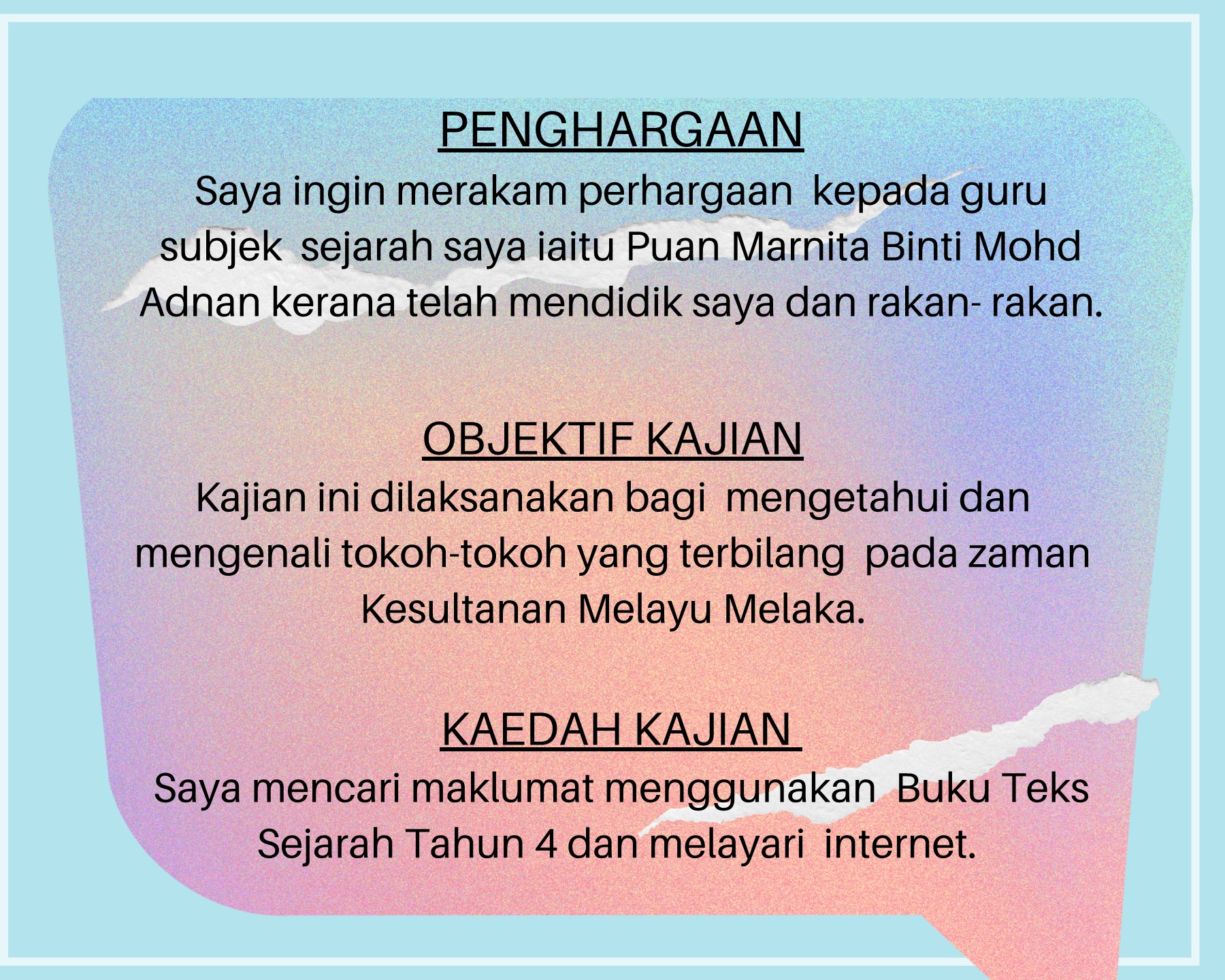 PENGHARGAAN

Saya ingin merakam perhargaan kepada guru subjek sejarah saya iaitu Puan Marnita Binti Mohd Adnan kerana telah mendidik saya dan rakan- rakan.

OBJEKTIF KAJIAN

Kajian ini dilaksanakan bagi mengetahui dan mengenali tokoh-tokoh yang terbilang pada zaman Kesultanan Melayu Melaka.

KAEDAH KAJIAN

Saya mencari maklumat menggunakan Buku Teks Sejarah Tahun 4 dan melayari internet.